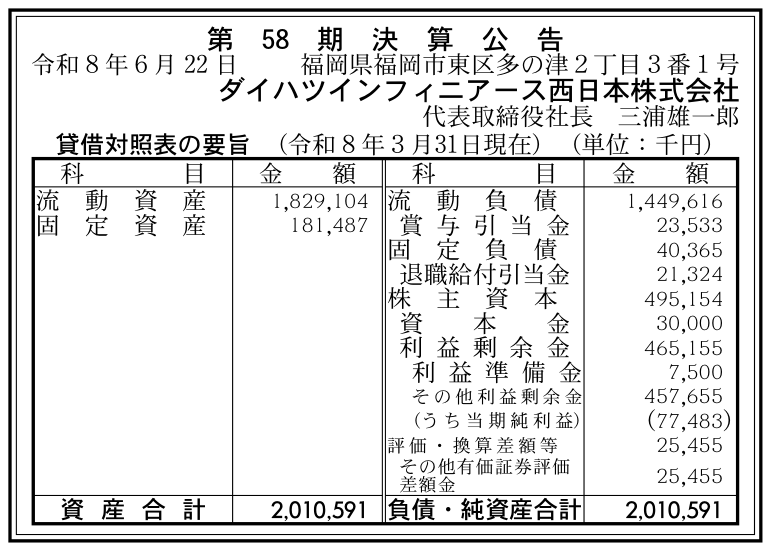 第58期決算公告

令和８年６月22日　福岡県福岡市東区多の津２丁目３番１号

ダイハツインフィニアース西日本株式会社

代表取締役社長　三浦雄一郎

貸借対照表の要旨　(令和８年３月31日現在)　(単位：千円)

| 科目 | 金額 | 科目 | 金額 |
|---|---|---|---|
| 流動資産 | 1,829,104 | 流動負債 | 1,449,616 |
| 固定資産 | 181,487 | 賞与引当金 | 23,533 |
| | | 固定負債 | 40,365 |
| | | 退職給付引当金 | 21,324 |
| | | 株主資本 | 495,154 |
| | | 資本金 | 30,000 |
| | | 利益剰余金 | 465,155 |
| | | 利益準備金 | 7,500 |
| | | その他利益剰余金 | 457,655 |
| | | (うち当期純利益) | (77,483) |
| | | 評価・換算差額等 | 25,455 |
| | | その他有価証券評価差額金 | 25,455 |
| 資産合計 | 2,010,591 | 負債・純資産合計 | 2,010,591 |